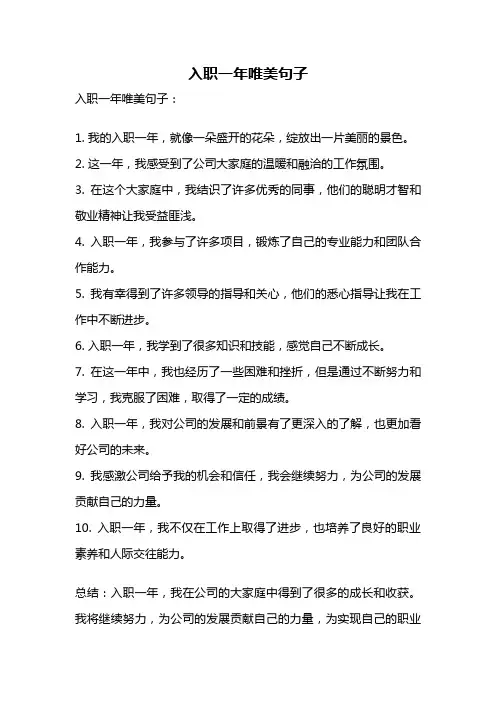 入职一年唯美句子

入职一年唯美句子：

1. 我的入职一年，就像一朵盛开的花朵，绽放出一片美丽的景色。

2. 这一年，我感受到了公司大家庭的温暖和融洽的工作氛围。

3. 在这个大家庭中，我结识了许多优秀的同事，他们的聪明才智和敬业精神让我受益匪浅。

4. 入职一年，我参与了许多项目，锻炼了自己的专业能力和团队合作能力。

5. 我有幸得到了许多领导的指导和关心，他们的悉心指导让我在工作中不断进步。

6. 入职一年，我学到了很多知识和技能，感觉自己不断成长。

7. 在这一年中，我也经历了一些困难和挫折，但是通过不断努力和学习，我克服了困难，取得了一定的成绩。

8. 入职一年，我对公司的发展和前景有了更深入的了解，也更加看好公司的未来。

9. 我感激公司给予我的机会和信任，我会继续努力，为公司的发展贡献自己的力量。

10. 入职一年，我不仅在工作上取得了进步，也培养了良好的职业素养和人际交往能力。

总结：入职一年，我在公司的大家庭中得到了很多的成长和收获。我将继续努力，为公司的发展贡献自己的力量，为实现自己的职业